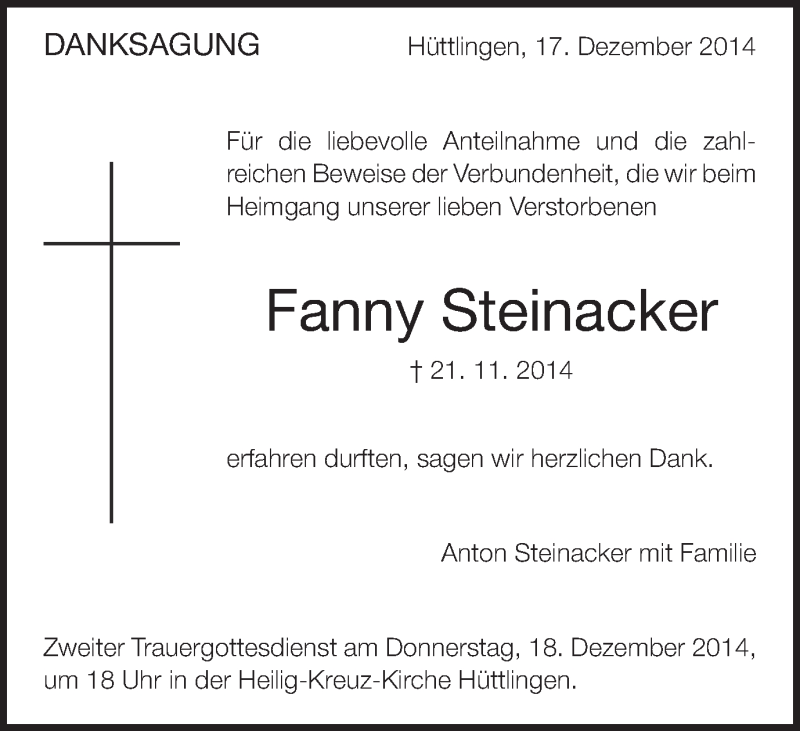 DANKSAGUNG

Hüttlingen, 17. Dezember 2014

Für die liebevolle Anteilnahme und die zahlreichen Beweise der Verbundenheit, die wir beim Heimgang unserer lieben Verstorbenen

Fanny Steinacker

† 21. 11. 2014

erfahren durften, sagen wir herzlichen Dank.

Anton Steinacker mit Familie

Zweiter Trauergottesdienst am Donnerstag, 18. Dezember 2014, um 18 Uhr in der Heilig-Kreuz-Kirche Hüttlingen.